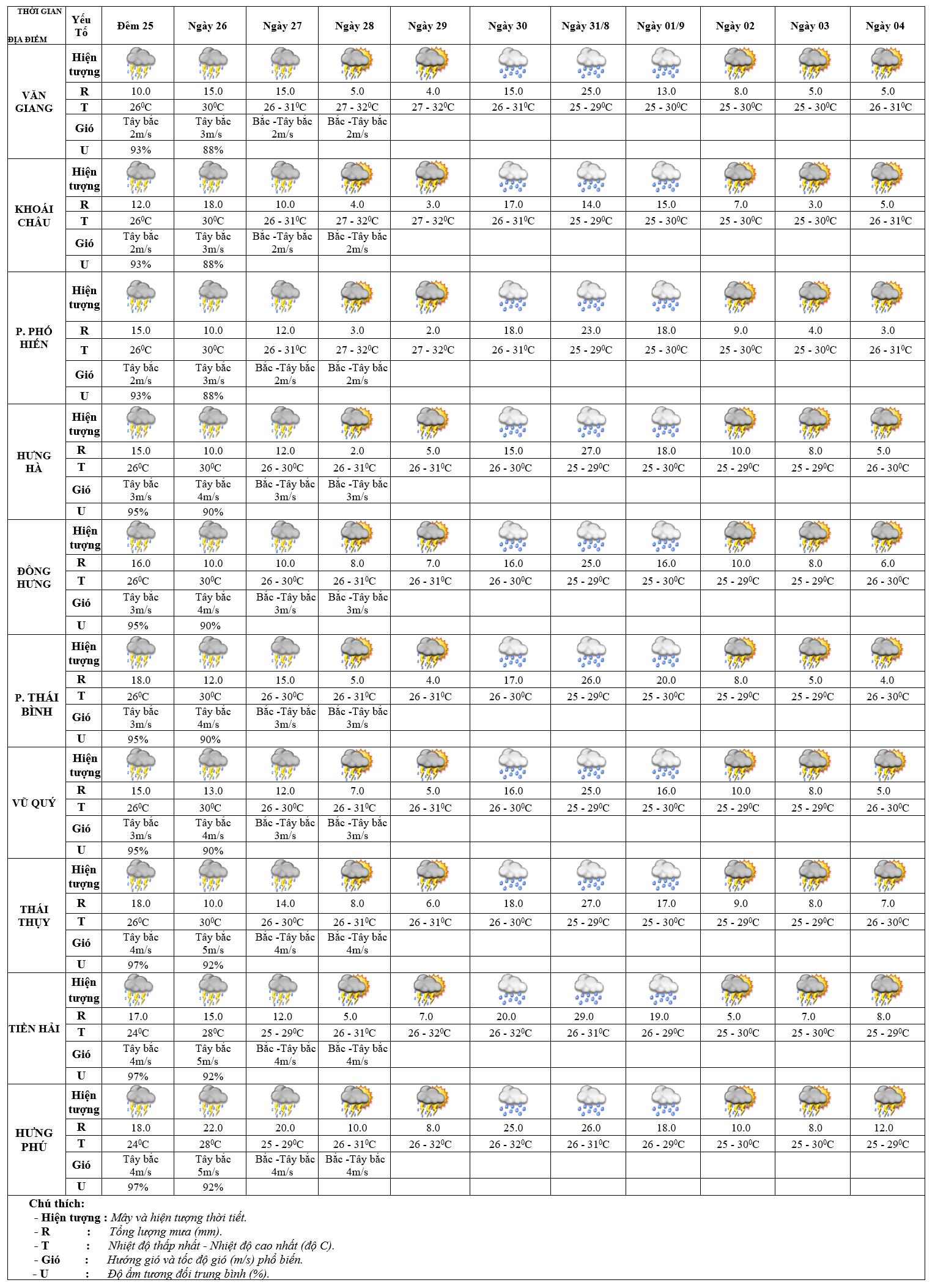 | THỜI GIAN ĐỊA ĐIỂM | Yếu Tố | Đêm 25 | Ngày 26 | Ngày 27 | Ngày 28 | Ngày 29 | Ngày 30 | Ngày 31/8 | Ngày 01/9 | Ngày 02 | Ngày 03 | Ngày 04 |
|---|---|---|---|---|---|---|---|---|---|---|---|---|
| VĂN GIANG | Hiện tượng | | | | | | | | | | | |
| | R | 10.0 | 15.0 | 15.0 | 5.0 | 4.0 | 15.0 | 25.0 | 13.0 | 8.0 | 5.0 | 5.0 |
| | T | $26^0C$ | $30^0C$ | 26 - $31^0C$ | 27 - $32^0C$ | 27 - $32^0C$ | 26 - $31^0C$ | 25 - $29^0C$ | 25 - $30^0C$ | 25 - $30^0C$ | 25 - $30^0C$ | 26 - $31^0C$ |
| | Gió | Tây bắc 2m/s | Tây bắc 3m/s | Bắc -Tây bắc 2m/s | Bắc -Tây bắc 2m/s | | | | | | | |
| | U | 93% | 88% | | | | | | | | | |
| KHOÁI CHÂU | Hiện tượng | | | | | | | | | | | |
| | R | 12.0 | 18.0 | 10.0 | 4.0 | 3.0 | 17.0 | 14.0 | 15.0 | 7.0 | 3.0 | 5.0 |
| | T | $26^0C$ | $30^0C$ | 26 - $31^0C$ | 27 - $32^0C$ | 27 - $32^0C$ | 26 - $31^0C$ | 25 - $29^0C$ | 25 - $30^0C$ | 25 - $30^0C$ | 25 - $30^0C$ | 26 - $31^0C$ |
| | Gió | Tây bắc 2m/s | Tây bắc 3m/s | Bắc -Tây bắc 2m/s | Bắc -Tây bắc 2m/s | | | | | | | |
| | U | 93% | 88% | | | | | | | | | |
| P. PHỐ HIẾN | Hiện tượng | | | | | | | | | | | |
| | R | 15.0 | 10.0 | 12.0 | 3.0 | 2.0 | 18.0 | 23.0 | 18.0 | 9.0 | 4.0 | 3.0 |
| | T | $26^0C$ | $30^0C$ | 26 - $31^0C$ | 27 - $32^0C$ | 27 - $32^0C$ | 26 - $31^0C$ | 25 - $29^0C$ | 25 - $30^0C$ | 25 - $30^0C$ | 25 - $30^0C$ | 26 - $31^0C$ |
| | Gió | Tây bắc 2m/s | Tây bắc 3m/s | Bắc -Tây bắc 2m/s | Bắc -Tây bắc 2m/s | | | | | | | |
| | U | 93% | 88% | | | | | | | | | |
| HƯNG HÀ | Hiện tượng | | | | | | | | | | | |
| | R | 15.0 | 10.0 | 12.0 | 2.0 | 5.0 | 15.0 | 27.0 | 18.0 | 10.0 | 8.0 | 5.0 |
| | T | $26^0C$ | $30^0C$ | 26 - $30^0C$ | 26 - $31^0C$ | 26 - $31^0C$ | 26 - $30^0C$ | 25 - $29^0C$ | 25 - $30^0C$ | 25 - $29^0C$ | 25 - $29^0C$ | 26 - $30^0C$ |
| | Gió | Tây bắc 3m/s | Tây bắc 4m/s | Bắc -Tây bắc 3m/s | Bắc -Tây bắc 3m/s | | | | | | | |
| | U | 95% | 90% | | | | | | | | | |
| ĐÔNG HƯNG | Hiện tượng | | | | | | | | | | | |
| | R | 16.0 | 10.0 | 10.0 | 8.0 | 7.0 | 16.0 | 25.0 | 16.0 | 10.0 | 8.0 | 6.0 |
| | T | $26^0C$ | $30^0C$ | 26 - $30^0C$ | 26 - $31^0C$ | 26 - $31^0C$ | 26 - $30^0C$ | 25 - $29^0C$ | 25 - $30^0C$ | 25 - $29^0C$ | 25 - $29^0C$ | 26 - $30^0C$ |
| | Gió | Tây bắc 3m/s | Tây bắc 4m/s | Bắc -Tây bắc 3m/s | Bắc -Tây bắc 3m/s | | | | | | | |
| | U | 95% | 90% | | | | | | | | | |
| P. THÁI BÌNH | Hiện tượng | | | | | | | | | | | |
| | R | 18.0 | 12.0 | 15.0 | 5.0 | 4.0 | 17.0 | 26.0 | 20.0 | 8.0 | 5.0 | 4.0 |
| | T | $26^0C$ | $30^0C$ | 26 - $30^0C$ | 26 - $31^0C$ | 26 - $31^0C$ | 26 - $30^0C$ | 25 - $29^0C$ | 25 - $30^0C$ | 25 - $29^0C$ | 25 - $29^0C$ | 26 - $30^0C$ |
| | Gió | Tây bắc 3m/s | Tây bắc 4m/s | Bắc -Tây bắc 3m/s | Bắc -Tây bắc 3m/s | | | | | | | |
| | U | 95% | 90% | | | | | | | | | |
| VŨ QUÝ | Hiện tượng | | | | | | | | | | | |
| | R | 15.0 | 13.0 | 12.0 | 7.0 | 5.0 | 16.0 | 25.0 | 16.0 | 10.0 | 8.0 | 5.0 |
| | T | $26^0C$ | $30^0C$ | 26 - $30^0C$ | 26 - $31^0C$ | 26 - $31^0C$ | 26 - $30^0C$ | 25 - $29^0C$ | 25 - $30^0C$ | 25 - $29^0C$ | 25 - $29^0C$ | 26 - $30^0C$ |
| | Gió | Tây bắc 3m/s | Tây bắc 4m/s | Bắc -Tây bắc 3m/s | Bắc -Tây bắc 3m/s | | | | | | | |
| | U | 95% | 90% | | | | | | | | | |
| THÁI THỤY | Hiện tượng | | | | | | | | | | | |
| | R | 18.0 | 10.0 | 14.0 | 8.0 | 6.0 | 18.0 | 27.0 | 17.0 | 9.0 | 8.0 | 7.0 |
| | T | $26^0C$ | $30^0C$ | 26 - $30^0C$ | 26 - $31^0C$ | 26 - $31^0C$ | 26 - $30^0C$ | 25 - $29^0C$ | 25 - $30^0C$ | 25 - $29^0C$ | 25 - $29^0C$ | 26 - $30^0C$ |
| | Gió | Tây bắc 4m/s | Tây bắc 5m/s | Bắc -Tây bắc 4m/s | Bắc -Tây bắc 4m/s | | | | | | | |
| | U | 97% | 92% | | | | | | | | | |
| TIỀN HẢI | Hiện tượng | | | | | | | | | | | |
| | R | 17.0 | 15.0 | 12.0 | 5.0 | 7.0 | 20.0 | 29.0 | 19.0 | 5.0 | 7.0 | 8.0 |
| | T | $24^0C$ | $28^0C$ | 25 - $29^0C$ | 26 - $31^0C$ | 26 - $32^0C$ | 26 - $32^0C$ | 26 - $31^0C$ | 26 - $29^0C$ | 25 - $30^0C$ | 25 - $30^0C$ | 25 - $29^0C$ |
| | Gió | Tây bắc 4m/s | Tây bắc 5m/s | Bắc -Tây bắc 4m/s | Bắc -Tây bắc 4m/s | | | | | | | |
| | U | 97% | 92% | | | | | | | | | |
| HƯNG PHÚ | Hiện tượng | | | | | | | | | | | |
| | R | 18.0 | 22.0 | 20.0 | 10.0 | 8.0 | 25.0 | 26.0 | 18.0 | 10.0 | 8.0 | 12.0 |
| | T | $24^0C$ | $28^0C$ | 25 - $29^0C$ | 26 - $31^0C$ | 26 - $32^0C$ | 26 - $32^0C$ | 26 - $31^0C$ | 26 - $29^0C$ | 25 - $30^0C$ | 25 - $30^0C$ | 25 - $29^0C$ |
| | Gió | Tây bắc 4m/s | Tây bắc 5m/s | Bắc -Tây bắc 4m/s | Bắc -Tây bắc 4m/s | | | | | | | |
| | U | 97% | 92% | | | | | | | | | |

Chú thích:
- Hiện tượng : Mây và hiện tượng thời tiết.
- R : Tổng lượng mưa (mm).
- T : Nhiệt độ thấp nhất - Nhiệt độ cao nhất (độ C).
- Gió : Hướng gió và tốc độ gió (m/s) phổ biến.
- U : Độ ẩm tương đối trung bình (%).